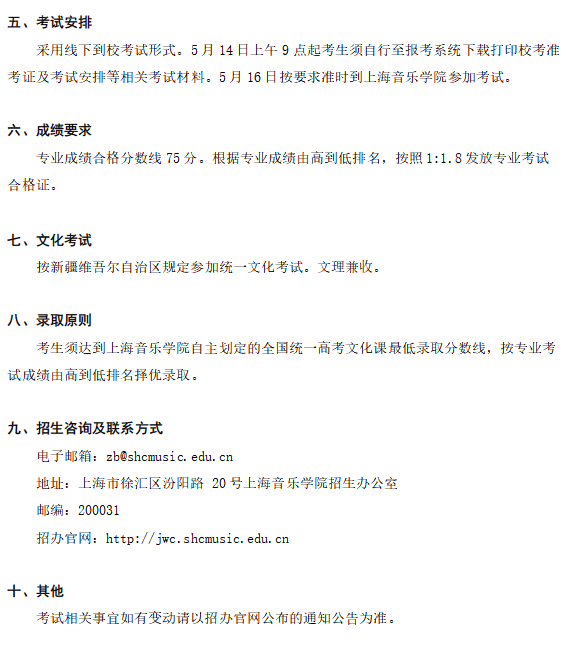 五、考试安排

采用线下到校考试形式。5 月 14 日上午 9 点起考生须自行至报考系统下载打印校考准考证及考试安排等相关考试材料。5 月 16 日按要求准时到上海音乐学院参加考试。

六、成绩要求

专业成绩合格分数线 75 分。根据专业成绩由高到低排名，按照 1:1.8 发放专业考试合格证。

七、文化考试

按新疆维吾尔自治区规定参加统一文化考试。文理兼收。

八、录取原则

考生须达到上海音乐学院自主划定的全国统一高考文化课最低录取分数线，按专业考试成绩由高到低排名择优录取。

九、招生咨询及联系方式

电子邮箱：zb@shcmusic.edu.cn

地址：上海市徐汇区汾阳路 20 号上海音乐学院招生办公室

邮编：200031

招办官网：http://jwc.shcmusic.edu.cn

十、其他

考试相关事宜如有变动请以招办官网公布的通知公告为准。